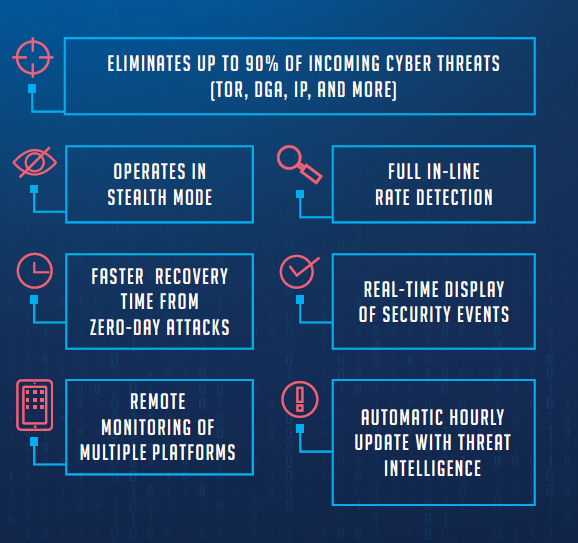 ELIMINATES UP TO 90% OF INCOMING CYBER THREATS (TOR, DGA, IP, AND MORE)

OPERATES IN STEALTH MODE

FULL IN-LINE RATE DETECTION

FASTER RECOVERY TIME FROM ZERO-DAY ATTACKS

REAL-TIME DISPLAY OF SECURITY EVENTS

REMOTE MONITORING OF MULTIPLE PLATFORMS

AUTOMATIC HOURLY UPDATE WITH THREAT INTELLIGENCE